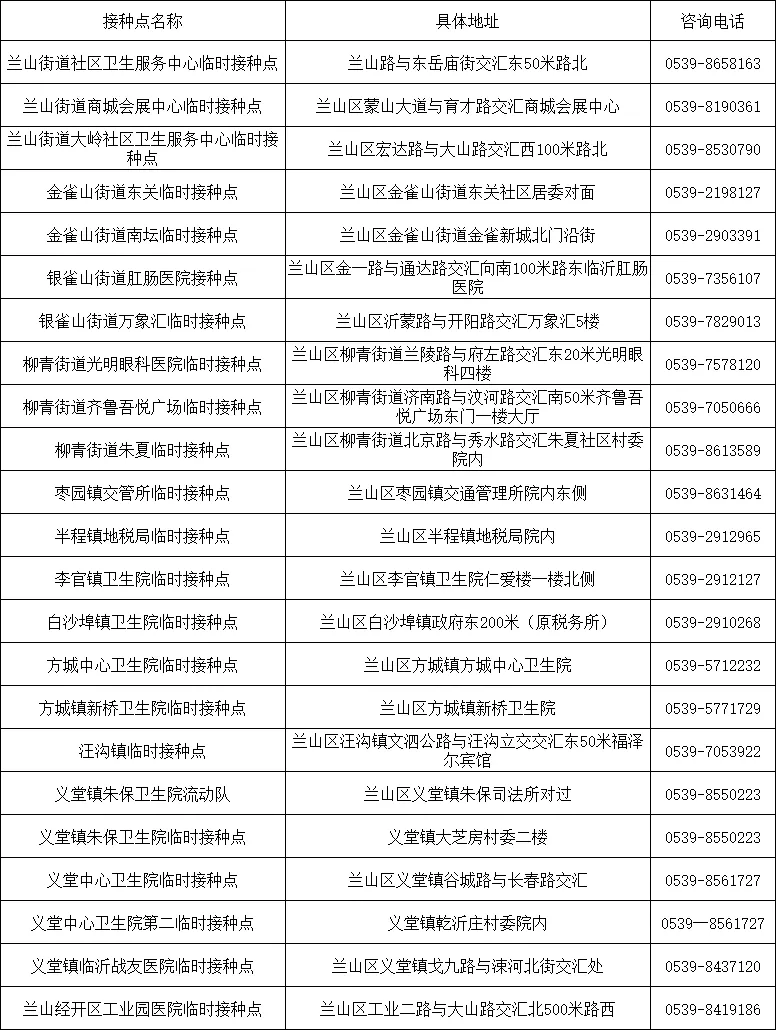 | 接种点名称 | 具体地址 | 咨询电话 |
|---|---|---|
| 兰山街道社区卫生服务中心临时接种点 | 兰山路与东岳庙街交汇东50米路北 | 0539-8658163 |
| 兰山街道商城会展中心临时接种点 | 兰山区蒙山大道与育才路交汇商城会展中心 | 0539-8190361 |
| 兰山街道大岭社区卫生服务中心临时接种点 | 兰山区宏达路与大山路交汇西100米路北 | 0539-8530790 |
| 金雀山街道东关临时接种点 | 兰山区金雀山街道东关社区居委对面 | 0539-2198127 |
| 金雀山街道南坛临时接种点 | 兰山区金雀山街道金雀新城北门沿街 | 0539-2903391 |
| 银雀山街道肛肠医院接种点 | 兰山区金一路与通达路交汇向南100米路东临沂肛肠医院 | 0539-7356107 |
| 银雀山街道万象汇临时接种点 | 兰山区沂蒙路与开阳路交汇万象汇5楼 | 0539-7829013 |
| 柳青街道光明眼科医院临时接种点 | 兰山区柳青街道兰陵路与府左路交汇东20米光明眼科四楼 | 0539-7578120 |
| 柳青街道齐鲁吾悦广场临时接种点 | 兰山区柳青街道济南路与汶河路交汇南50米齐鲁吾悦广场东门一楼大厅 | 0539-7050666 |
| 柳青街道朱夏临时接种点 | 兰山区柳青街道北京路与秀水路交汇朱夏社区村委院内 | 0539-8613589 |
| 枣园镇交管所临时接种点 | 兰山区枣园镇交通管理所院内东侧 | 0539-8631464 |
| 半程镇地税局临时接种点 | 兰山区半程镇地税局院内 | 0539-2912965 |
| 李官镇卫生院临时接种点 | 兰山区李官镇卫生院仁爱楼一楼北侧 | 0539-2912127 |
| 白沙埠镇卫生院临时接种点 | 兰山区白沙埠镇政府东200米（原税务所） | 0539-2910268 |
| 方城中心卫生院临时接种点 | 兰山区方城镇方城中心卫生院 | 0539-5712232 |
| 方城镇新桥卫生院临时接种点 | 兰山区方城镇新桥卫生院 | 0539-5771729 |
| 汪沟镇临时接种点 | 兰山区汪沟镇文泗公路与汪沟立交交汇东50米福泽尔宾馆 | 0539-7053922 |
| 义堂镇朱保卫生院流动队 | 兰山区义堂镇朱保司法所对过 | 0539-8550223 |
| 义堂镇朱保卫生院临时接种点 | 义堂镇大芝房村委二楼 | 0539-8550223 |
| 义堂中心卫生院临时接种点 | 兰山区义堂镇谷城路与长春路交汇 | 0539-8561727 |
| 义堂中心卫生院第二临时接种点 | 义堂镇乾沂庄村委院内 | 0539—8561727 |
| 义堂镇临沂战友医院临时接种点 | 兰山区义堂镇戈九路与涑河北街交汇处 | 0539-8437120 |
| 兰山经开区工业园医院临时接种点 | 兰山区工业二路与大山路交汇北500米路西 | 0539-8419186 |